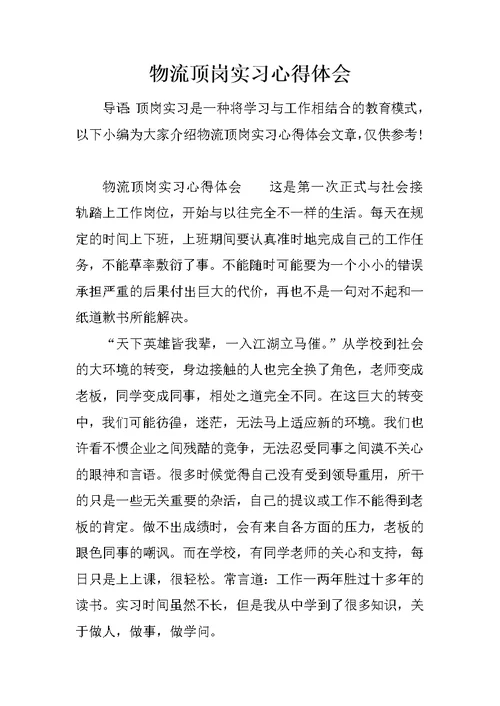 物流顶岗实习心得体会

导语 顶岗实习是一种将学习与工作相结合的教育模式，以下小编为大家介绍物流顶岗实习心得体会文章，仅供参考！

物流顶岗实习心得体会　　这是第一次正式与社会接轨踏上工作岗位，开始与以往完全不一样的生活。每天在规定的时间上下班，上班期间要认真准时地完成自己的工作任务，不能草率敷衍了事。不能随时可能要为一个小小的错误承担严重的后果付出巨大的代价，再也不是一句对不起和一纸道歉书所能解决。

“天下英雄皆我辈，一入江湖立马催。”从学校到社会的大环境的转变，身边接触的人也完全换了角色，老师变成老板，同学变成同事，相处之道完全不同。在这巨大的转变中，我们可能彷徨，迷茫，无法马上适应新的环境。我们也许看不惯企业之间残酷的竞争，无法忍受同事之间漠不关心的眼神和言语。很多时候觉得自己没有受到领导重用，所干的只是一些无关重要的杂活，自己的提议或工作不能得到老板的肯定。做不出成绩时，会有来自各方面的压力，老板的眼色同事的嘲讽。而在学校，有同学老师的关心和支持，每日只是上上课，很轻松。常言道：工作一两年胜过十多年的读书。实习时间虽然不长，但是我从中学到了很多知识，关于做人，做事，做学问。